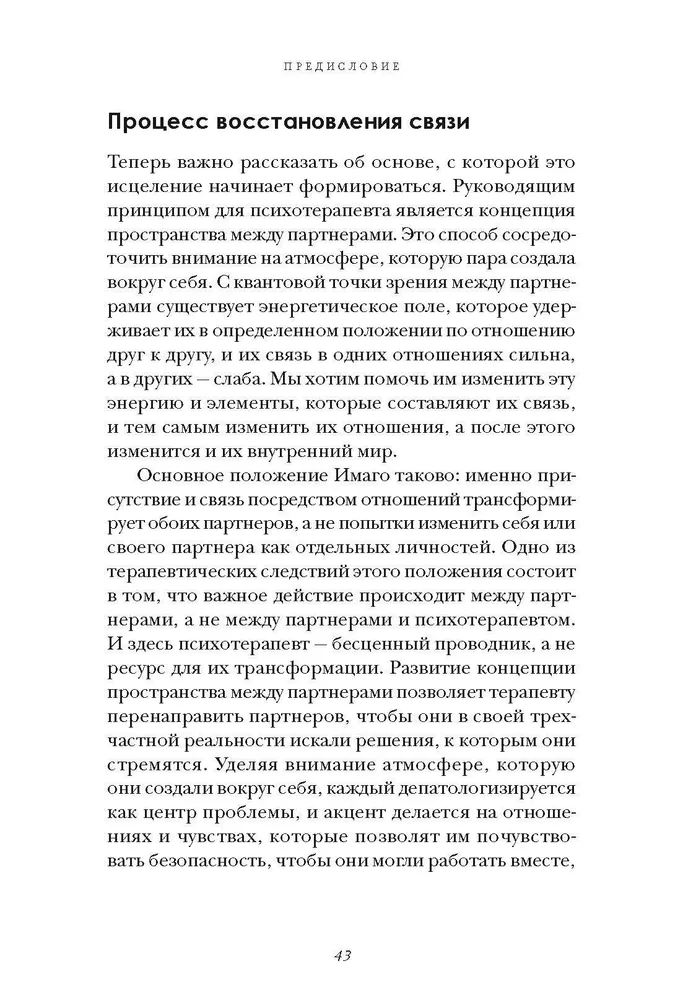 ПРЕДИСЛОВИЕ

Процесс восстановления связи

Теперь важно рассказать об основе, с которой это исцеление начинает формироваться. Руководящим принципом для психотерапевта является концепция пространства между партнерами. Это способ сосредоточить внимание на атмосфере, которую пара создала вокруг себя. С квантовой точки зрения между партнерами существует энергетическое поле, которое удерживает их в определенном положении по отношению друг к другу, и их связь в одних отношениях сильна, а в других — слаба. Мы хотим помочь им изменить эту энергию и элементы, которые составляют их связь, и тем самым изменить их отношения, а после этого изменится и их внутренний мир.

Основное положение Имаго таково: именно присутствие и связь посредством отношений трансформирует обоих партнеров, а не попытки изменить себя или своего партнера как отдельных личностей. Одно из терапевтических следствий этого положения состоит в том, что важное действие происходит между партнерами, а не между партнерами и психотерапевтом. И здесь психотерапевт — бесценный проводник, а не ресурс для их трансформации. Развитие концепции пространства между партнерами позволяет терапевту перенаправить партнеров, чтобы они в своей трехчастной реальности искали решения, к которым они стремятся. Уделяя внимание атмосфере, которую они создали вокруг себя, каждый депатологизируется как центр проблемы, и акцент делается на отношениях и чувствах, которые позволят им почувствовать безопасность, чтобы они могли работать вместе,

43